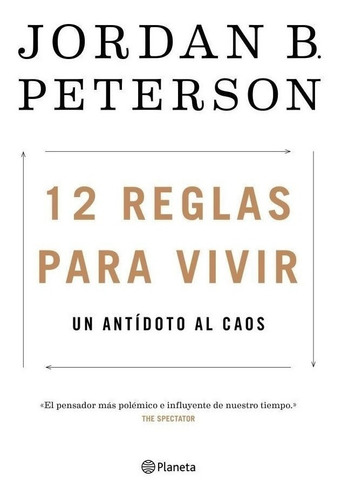 JORDAN B. PETERSON

12 REGLAS PARA VIVIR

UN ANTÍDOTO AL CAOS

«El pensador más polémico e influyente de nuestro tiempo.»
THE SPECTATOR

Planeta